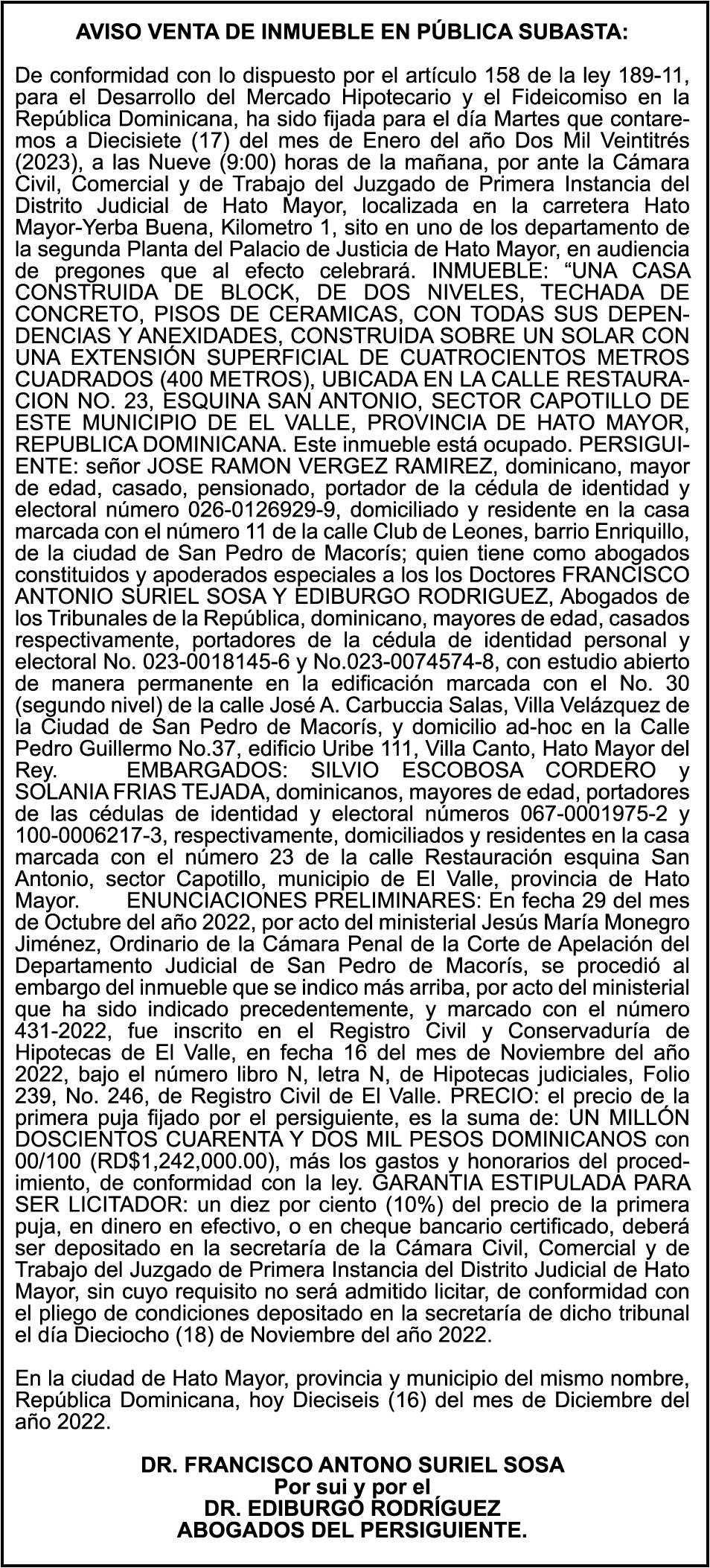 AVISO VENTA DE INMUEBLE EN PÚBLICA SUBASTA:

De conformidad con lo dispuesto por el artículo 158 de la ley 189-11, para el Desarrollo del Mercado Hipotecario y el Fideicomiso en la República Dominicana, ha sido fijada para el día Martes que contaremos a Diecisiete (17) del mes de Enero del año Dos Mil Veintitrés (2023), a las Nueve (9:00) horas de la mañana, por ante la Cámara Civil, Comercial y de Trabajo del Juzgado de Primera Instancia del Distrito Judicial de Hato Mayor, localizada en la carretera Hato Mayor-Yerba Buena, Kilometro 1, sito en uno de los departamento de la segunda Planta del Palacio de Justicia de Hato Mayor, en audiencia de pregones que al efecto celebrará. INMUEBLE: “UNA CASA CONSTRUIDA DE BLOCK, DE DOS NIVELES, TECHADA DE CONCRETO, PISOS DE CERAMICAS, CON TODAS SUS DEPENDENCIAS Y ANEXIDADES, CONSTRUIDA SOBRE UN SOLAR CON UNA EXTENSIÓN SUPERFICIAL DE CUATROCIENTOS METROS CUADRADOS (400 METROS), UBICADA EN LA CALLE RESTAURACION NO. 23, ESQUINA SAN ANTONIO, SECTOR CAPOTILLO DE ESTE MUNICIPIO DE EL VALLE, PROVINCIA DE HATO MAYOR, REPUBLICA DOMINICANA. Este inmueble está ocupado. PERSIGUIENTE: señor JOSE RAMON VERGEZ RAMIREZ, dominicano, mayor de edad, casado, pensionado, portador de la cédula de identidad y electoral número 026-0126929-9, domiciliado y residente en la casa marcada con el número 11 de la calle Club de Leones, barrio Enriquillo, de la ciudad de San Pedro de Macorís; quien tiene como abogados constituidos y apoderados especiales a los los Doctores FRANCISCO ANTONIO SURIEL SOSA Y EDIBURGO RODRIGUEZ, Abogados de los Tribunales de la República, dominicano, mayores de edad, casados respectivamente, portadores de la cédula de identidad personal y electoral No. 023-0018145-6 y No.023-0074574-8, con estudio abierto de manera permanente en la edificación marcada con el No. 30 (segundo nivel) de la calle José A. Carbuccia Salas, Villa Velázquez de la Ciudad de San Pedro de Macorís, y domicilio ad-hoc en la Calle Pedro Guillermo No.37, edificio Uribe 111, Villa Canto, Hato Mayor del Rey. EMBARGADOS: SILVIO ESCOBOSA CORDERO y SOLANIA FRIAS TEJADA, dominicanos, mayores de edad, portadores de las cédulas de identidad y electoral números 067-0001975-2 y 100-0006217-3, respectivamente, domiciliados y residentes en la casa marcada con el número 23 de la calle Restauración esquina San Antonio, sector Capotillo, municipio de El Valle, provincia de Hato Mayor. ENUNCIACIONES PRELIMINARES: En fecha 29 del mes de Octubre del año 2022, por acto del ministerial Jesús María Monegro Jiménez, Ordinario de la Cámara Penal de la Corte de Apelación del Departamento Judicial de San Pedro de Macorís, se procedió al embargo del inmueble que se indico más arriba, por acto del ministerial que ha sido indicado precedentemente, y marcado con el número 431-2022, fue inscrito en el Registro Civil y Conservaduría de Hipotecas de El Valle, en fecha 16 del mes de Noviembre del año 2022, bajo el número libro N, letra N, de Hipotecas judiciales, Folio 239, No. 246, de Registro Civil de El Valle. PRECIO: el precio de la primera puja fijado por el persiguiente, es la suma de: UN MILLÓN DOSCIENTOS CUARENTA Y DOS MIL PESOS DOMINICANOS con 00/100 (RD$1,242,000.00), más los gastos y honorarios del procedimiento, de conformidad con la ley. GARANTIA ESTIPULADA PARA SER LICITADOR: un diez por ciento (10%) del precio de la primera puja, en dinero en efectivo, o en cheque bancario certificado, deberá ser depositado en la secretaría de la Cámara Civil, Comercial y de Trabajo del Juzgado de Primera Instancia del Distrito Judicial de Hato Mayor, sin cuyo requisito no será admitido licitar, de conformidad con el pliego de condiciones depositado en la secretaría de dicho tribunal el día Dieciocho (18) de Noviembre del año 2022.

En la ciudad de Hato Mayor, provincia y municipio del mismo nombre, República Dominicana, hoy Dieciseis (16) del mes de Diciembre del año 2022.

DR. FRANCISCO ANTONO SURIEL SOSA
Por sui y por el
DR. EDIBURGO RODRÍGUEZ
ABOGADOS DEL PERSIGUIENTE.